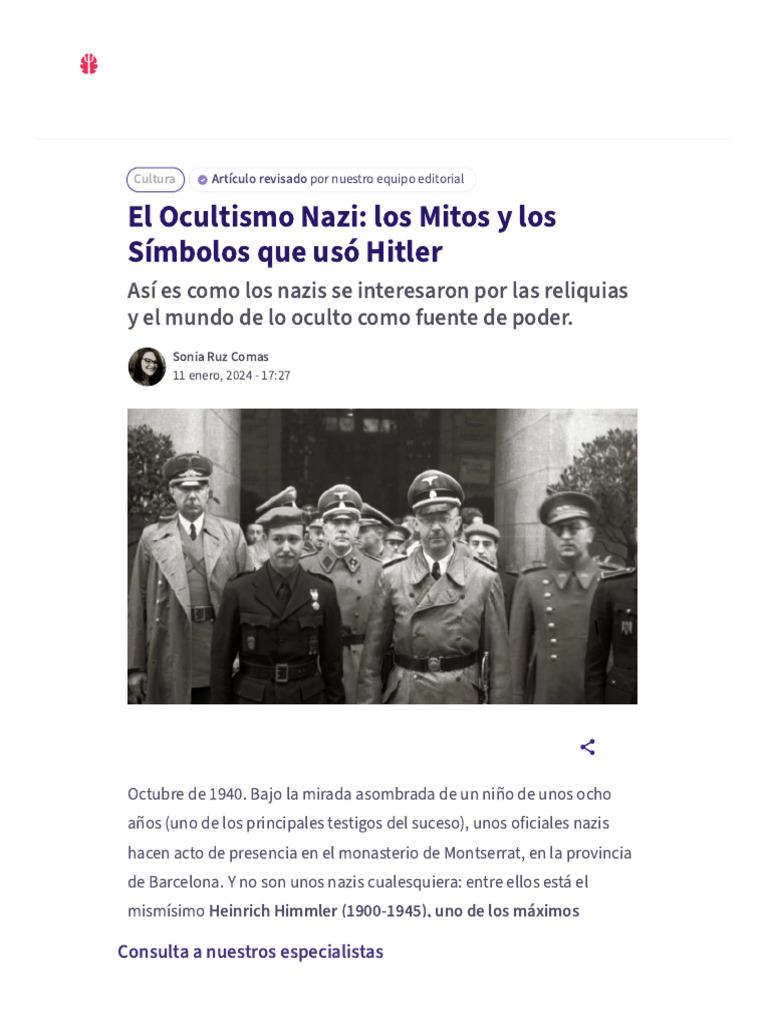 Cultura

Artículo revisado por nuestro equipo editorial

El Ocultismo Nazi: los Mitos y los Símbolos que usó Hitler

Así es como los nazis se interesaron por las reliquias y el mundo de lo oculto como fuente de poder.

Sonia Ruz Comas
11 enero, 2024 - 17:27

Octubre de 1940. Bajo la mirada asombrada de un niño de unos ocho años (uno de los principales testigos del suceso), unos oficiales nazis hacen acto de presencia en el monasterio de Montserrat, en la provincia de Barcelona. Y no son unos nazis cualesquiera: entre ellos está el mismísimo Heinrich Himmler (1900-1945), uno de los máximos

Consulta a nuestros especialistas